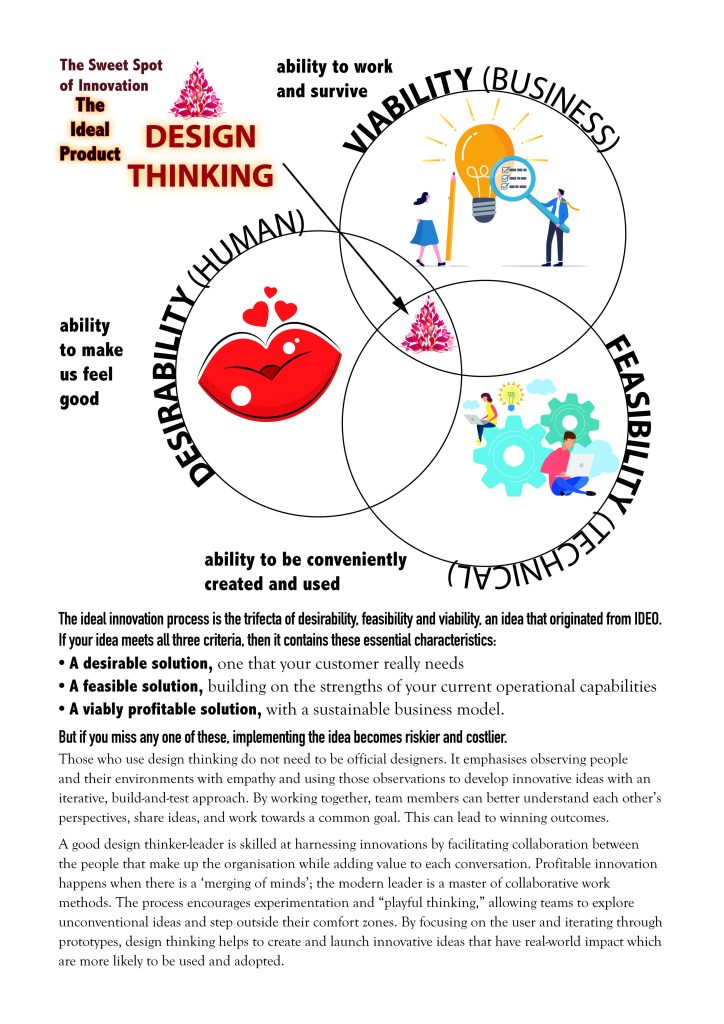 The Sweet Spot of Innovation

The Ideal Product

DESIGN THINKING

ability to work and survive

VIABILITY (BUSINESS)

DESIRABILITY (HUMAN)

ability to make us feel good

FEASIBILITY (TECHNICAL)

ability to be conveniently created and used

The ideal innovation process is the trifecta of desirability, feasibility and viability, an idea that originated from IDEO. If your idea meets all three criteria, then it contains these essential characteristics:

• A desirable solution, one that your customer really needs
• A feasible solution, building on the strengths of your current operational capabilities
• A viably profitable solution, with a sustainable business model.

But if you miss any one of these, implementing the idea becomes riskier and costlier.

Those who use design thinking do not need to be official designers. It emphasises observing people and their environments with empathy and using those observations to develop innovative ideas with an iterative, build-and-test approach. By working together, team members can better understand each other's perspectives, share ideas, and work towards a common goal. This can lead to winning outcomes.

A good design thinker-leader is skilled at harnessing innovations by facilitating collaboration between the people that make up the organisation while adding value to each conversation. Profitable innovation happens when there is a 'merging of minds'; the modern leader is a master of collaborative work methods. The process encourages experimentation and "playful thinking," allowing teams to explore unconventional ideas and step outside their comfort zones. By focusing on the user and iterating through prototypes, design thinking helps to create and launch innovative ideas that have real-world impact which are more likely to be used and adopted.